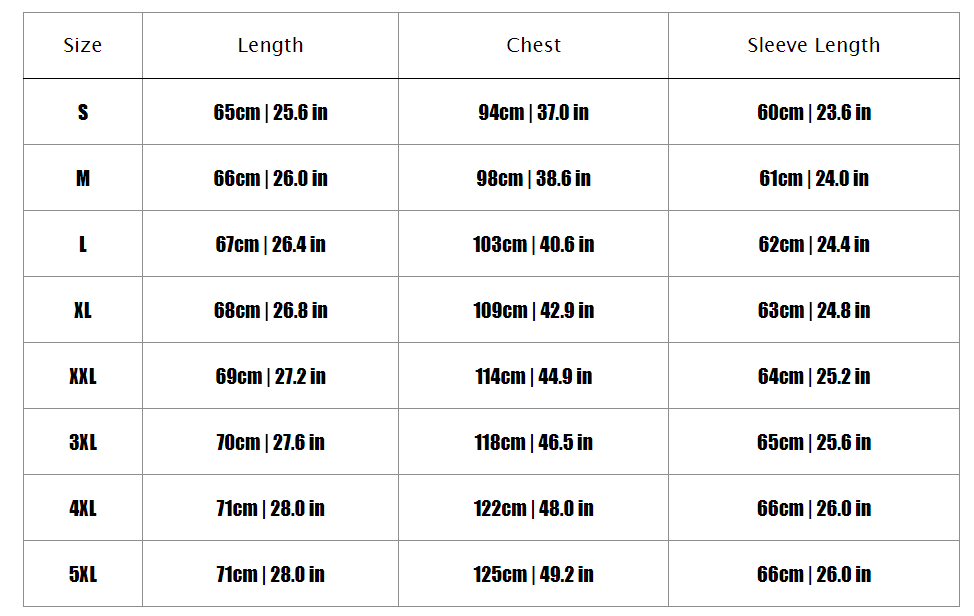 | Size | Length | Chest | Sleeve Length |
|---|---|---|---|
| S | 65cm \| 25.6 in | 94cm \| 37.0 in | 60cm \| 23.6 in |
| M | 66cm \| 26.0 in | 98cm \| 38.6 in | 61cm \| 24.0 in |
| L | 67cm \| 26.4 in | 103cm \| 40.6 in | 62cm \| 24.4 in |
| XL | 68cm \| 26.8 in | 109cm \| 42.9 in | 63cm \| 24.8 in |
| XXL | 69cm \| 27.2 in | 114cm \| 44.9 in | 64cm \| 25.2 in |
| 3XL | 70cm \| 27.6 in | 118cm \| 46.5 in | 65cm \| 25.6 in |
| 4XL | 71cm \| 28.0 in | 122cm \| 48.0 in | 66cm \| 26.0 in |
| 5XL | 71cm \| 28.0 in | 125cm \| 49.2 in | 66cm \| 26.0 in |